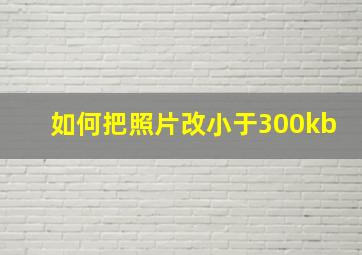 如何把照片改小于300kb